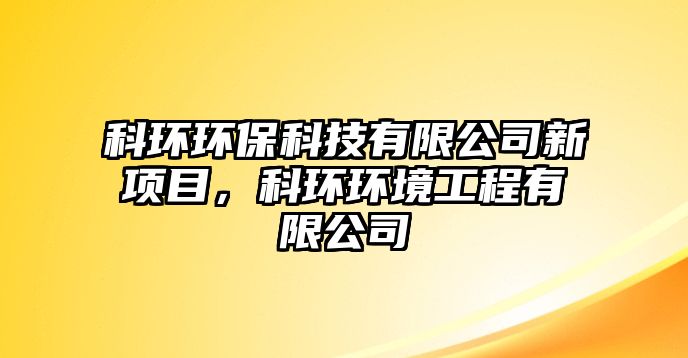 科环环保科技有限公司新项目，科环环境工程有限公司